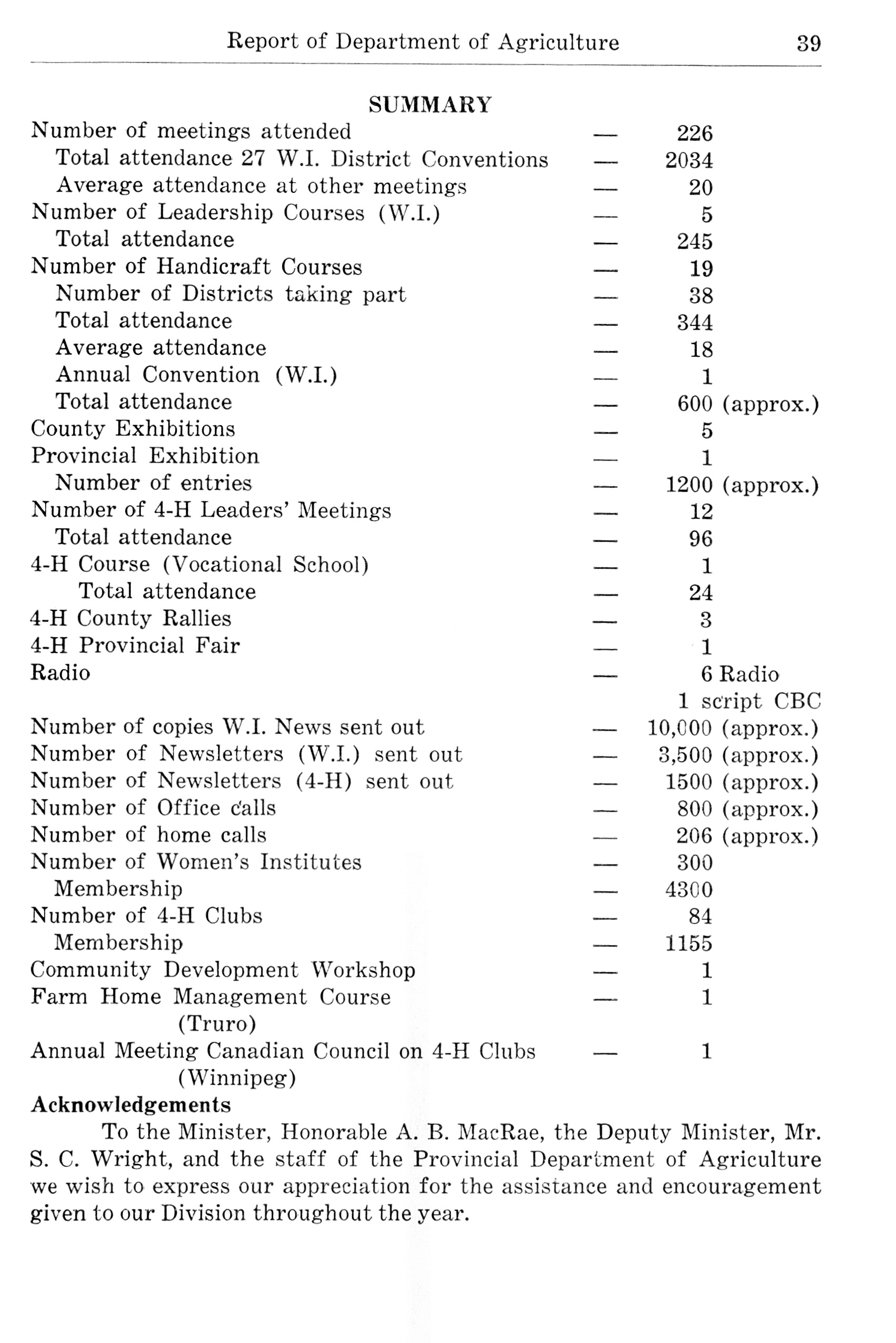 Report of Department of Agriculture 39

SUMMARY

Number of meetings attended — 226
Total attendance 27 W.I. District Conventions — 2034
Average attendance at other meetings — 20
Number of Leadership Courses (W.I.) — 5
Total attendance — 245
Number of Handicraft Courses — 19
Number of Districts taking part — 38
Total attendance — 344
Average attendance — 18
Annual Convention (W.I.) — 1
Total attendance — 600 (approx.)
County Exhibitions — 5
Provincial Exhibition — 1
Number of entries — 1200 (approx.)
Number of 4-H Leaders' Meetings — 12
Total attendance — 96
4-H Course (Vocational School) — 1
Total attendance — 24
4-H County Rallies — 3
4-H Provincial Fair — 1
Radio — 6 Radio
1 script CBC
Number of copies W.I. News sent out — 10,000 (approx.)
Number of Newsletters (W.I.) sent out — 3,500 (approx.)
Number of Newsletters (4-H) sent out — 1500 (approx.)
Number of Office calls — 800 (approx.)
Number of home calls — 206 (approx.)
Number of Women's Institutes — 300
Membership — 4300
Number of 4-H Clubs — 84
Membership — 1155
Community Development Workshop — 1
Farm Home Management Course — 1
(Truro)
Annual Meeting Canadian Council on 4-H Clubs — 1
(Winnipeg)

Acknowledgements

To the Minister, Honorable A. B. MacRae, the Deputy Minister, Mr. S. C. Wright, and the staff of the Provincial Department of Agriculture we wish to express our appreciation for the assistance and encouragement given to our Division throughout the year.